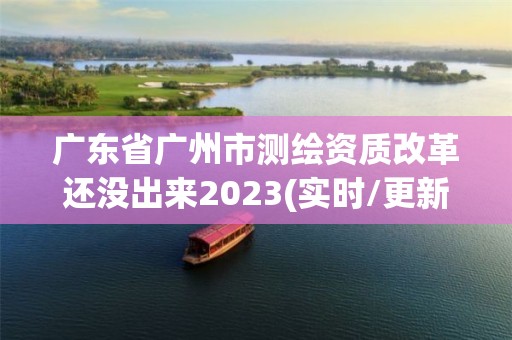 广东省广州市测绘资质改革还没出来2023(实时/更新